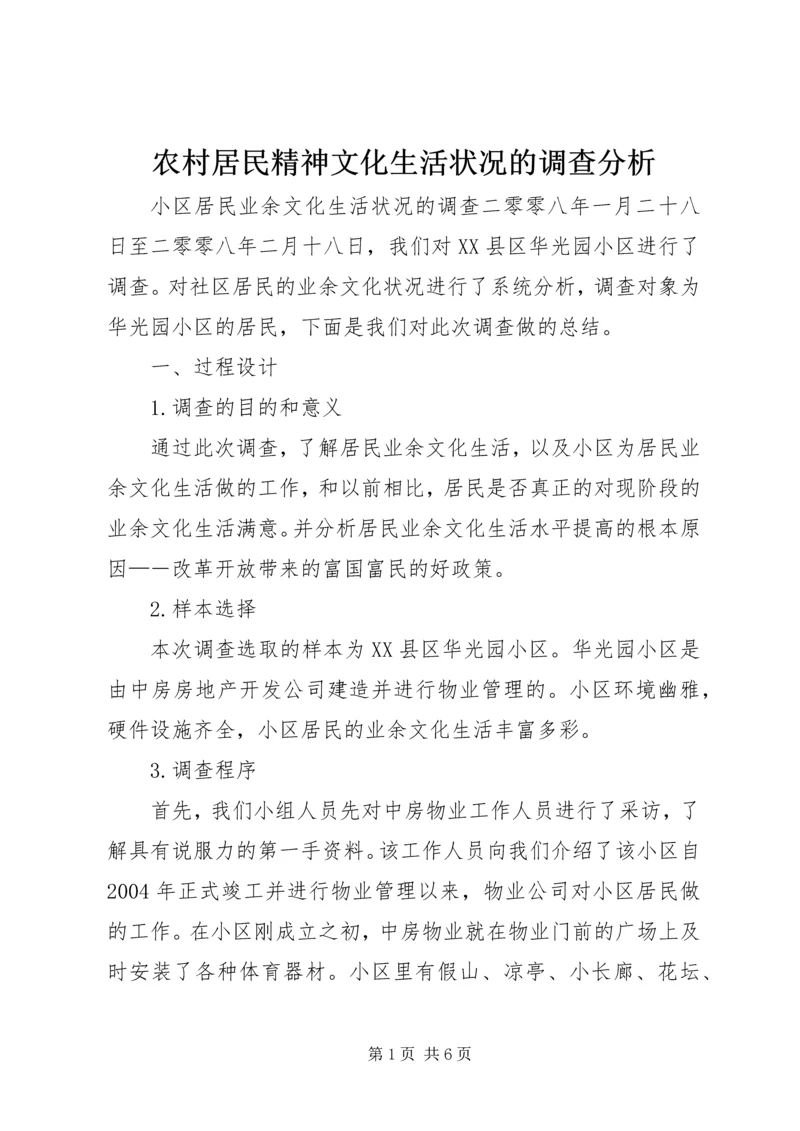 农村居民精神文化生活状况的调查分析

小区居民业余文化生活状况的调查二零零八年一月二十八日至二零零八年二月十八日，我们对XX县区华光园小区进行了调查。对社区居民的业余文化状况进行了系统分析，调查对象为华光园小区的居民，下面是我们对此次调查做的总结。

一、过程设计

1.调查的目的和意义

通过此次调查，了解居民业余文化生活，以及小区为居民业余文化生活做的工作，和以前相比，居民是否真正的对现阶段的业余文化生活满意。并分析居民业余文化生活水平提高的根本原因——改革开放带来的富国富民的好政策。

2.样本选择

本次调查选取的样本为XX县区华光园小区。华光园小区是由中房房地产开发公司建造并进行物业管理的。小区环境幽雅，硬件设施齐全，小区居民的业余文化生活丰富多彩。

3.调查程序

首先，我们小组人员先对中房物业工作人员进行了采访，了解具有说服力的第一手资料。该工作人员向我们介绍了该小区自2004年正式竣工并进行物业管理以来，物业公司对小区居民做的工作。在小区刚成立之初，中房物业就在物业门前的广场上及时安装了各种体育器材。小区里有假山、凉亭、小长廊、花坛、

第1页 共6页